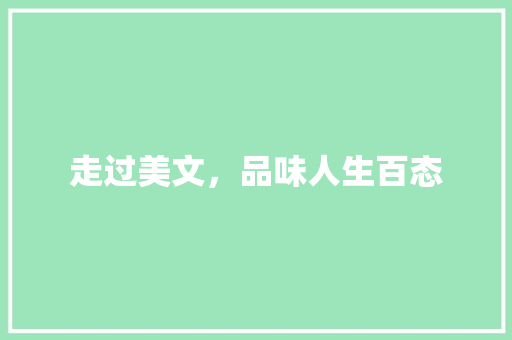 走过美文，品味人生百态